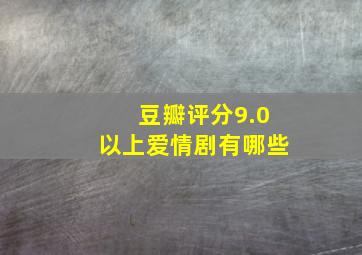 豆瓣评分9.0
以上爱情剧有哪些